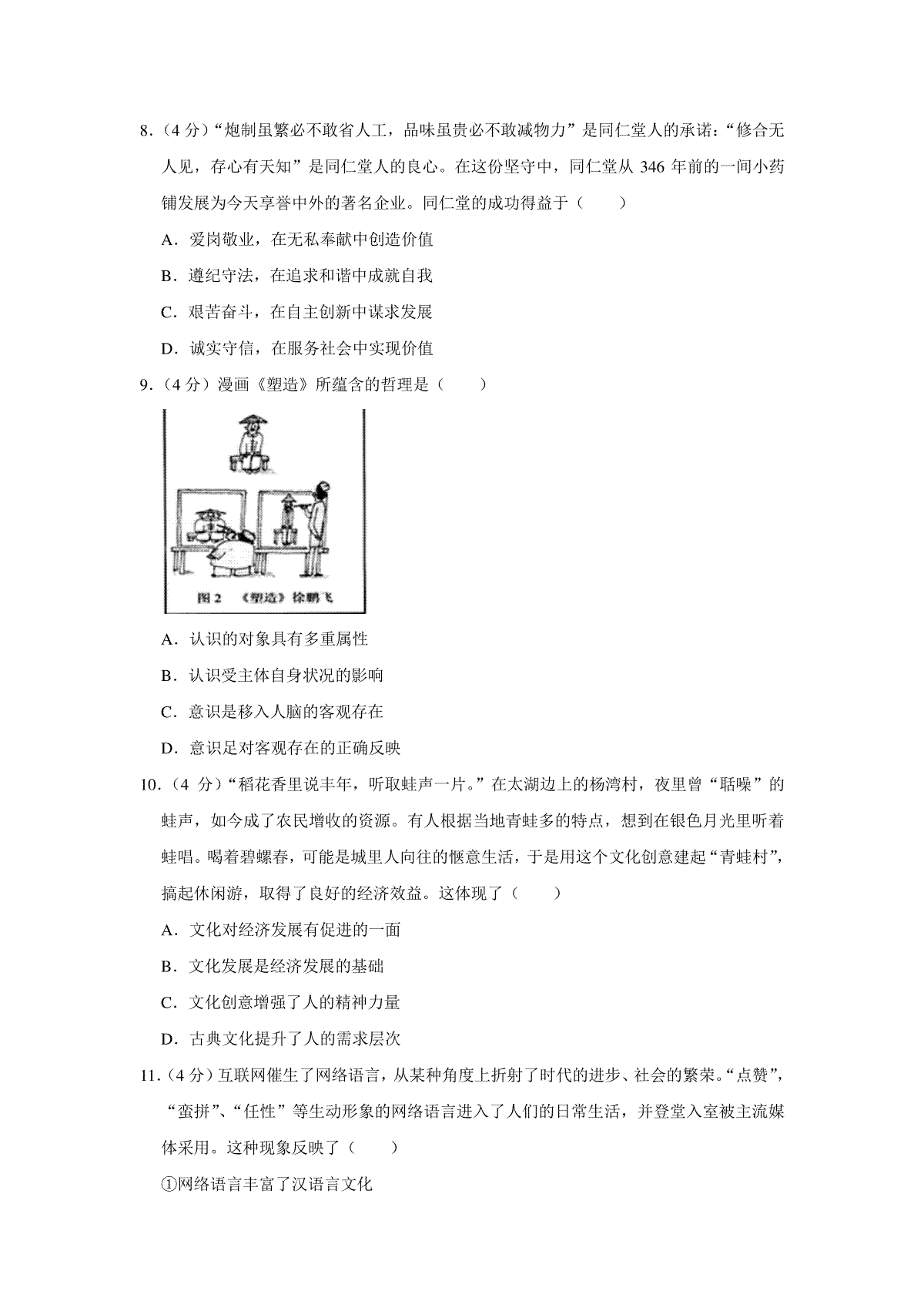 8.（4 分）“炮制虽繁必不敢省人工，品味虽贵必不敢减物力”是同仁堂人的承诺：“修合无人见，存心有天知”是同仁堂人的良心。在这份坚守中，同仁堂从 346 年前的一间小药铺发展为今天享誉中外的著名企业。同仁堂的成功得益于（　　）

A．爱岗敬业，在无私奉献中创造价值

B．遵纪守法，在追求和谐中成就自我

C．艰苦奋斗，在自主创新中谋求发展

D．诚实守信，在服务社会中实现价值

9.（4 分）漫画《塑造》所蕴含的哲理是（　　）

图 2　《塑造》徐鹏飞

A．认识的对象具有多重属性

B．认识受主体自身状况的影响

C．意识是移入人脑的客观存在

D．意识足对客观存在的正确反映

10.（4 分）“稻花香里说丰年，听取蛙声一片。”在太湖边上的杨湾村，夜里曾“聒噪”的蛙声，如今成了农民增收的资源。有人根据当地青蛙多的特点，想到在银色月光里听着蛙唱。喝着碧螺春，可能是城里人向往的惬意生活，于是用这个文化创意建起“青蛙村”，搞起休闲游，取得了良好的经济效益。这体现了（　　）

A．文化对经济发展有促进的一面

B．文化发展是经济发展的基础

C．文化创意增强了人的精神力量

D．古典文化提升了人的需求层次

11.（4 分）互联网催生了网络语言，从某种角度上折射了时代的进步、社会的繁荣。“点赞”，“蛮拼”、“任性”等生动形象的网络语言进入了人们的日常生活，并登堂入室被主流媒体采用。这种现象反映了（　　）

①网络语言丰富了汉语言文化